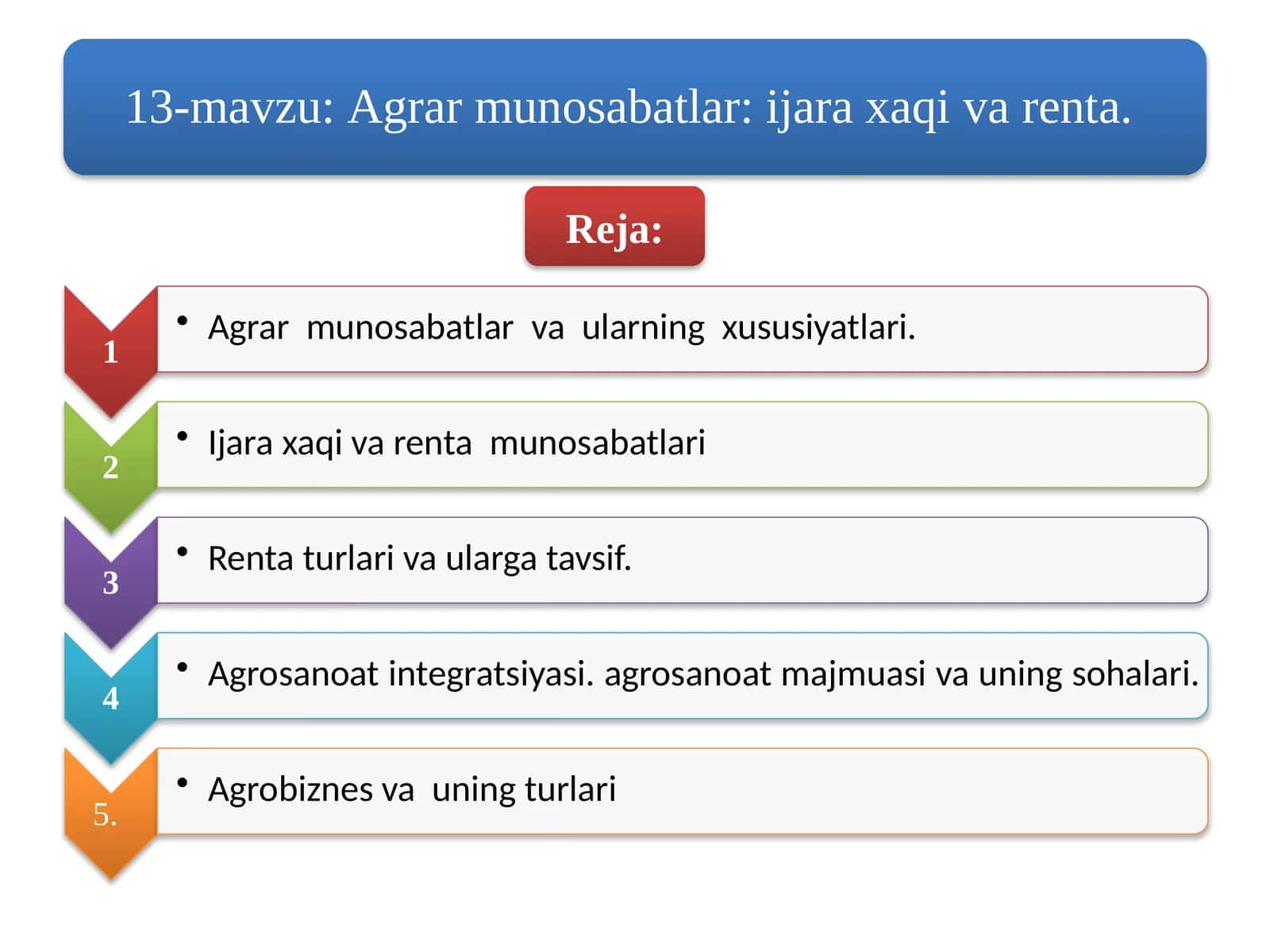 13-mavzu: Agrar munosabatlar: ijara xaqi va renta.

Reja:

1
• Agrar munosabatlar va ularning xususiyatlari.

2
• Ijara xaqi va renta munosabatlari

3
• Renta turlari va ularga tavsif.

4
• Agrosanoat integratsiyasi. agrosanoat majmuasi va uning sohalari.

5.
• Agrobiznes va uning turlari